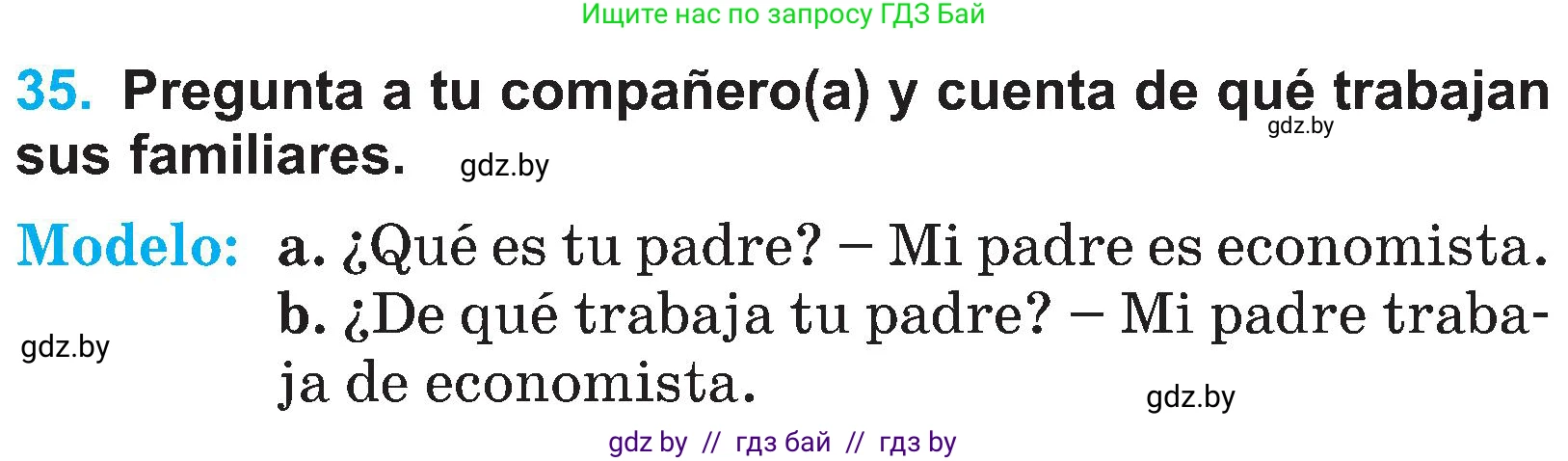 Ищите нас по запросу ГДЗ Бай

35. Pregunta a tu compañero(a) y cuenta de qué trabajan sus familiares.

gdz.by

gdz.by

Modelo: a. ¿Qué es tu padre? – Mi padre es economista.
b. ¿De qué trabaja tu padre? – Mi padre trabaja de economista.

gdz.by

gdz.by

gdz by // гдз бай // гдз by